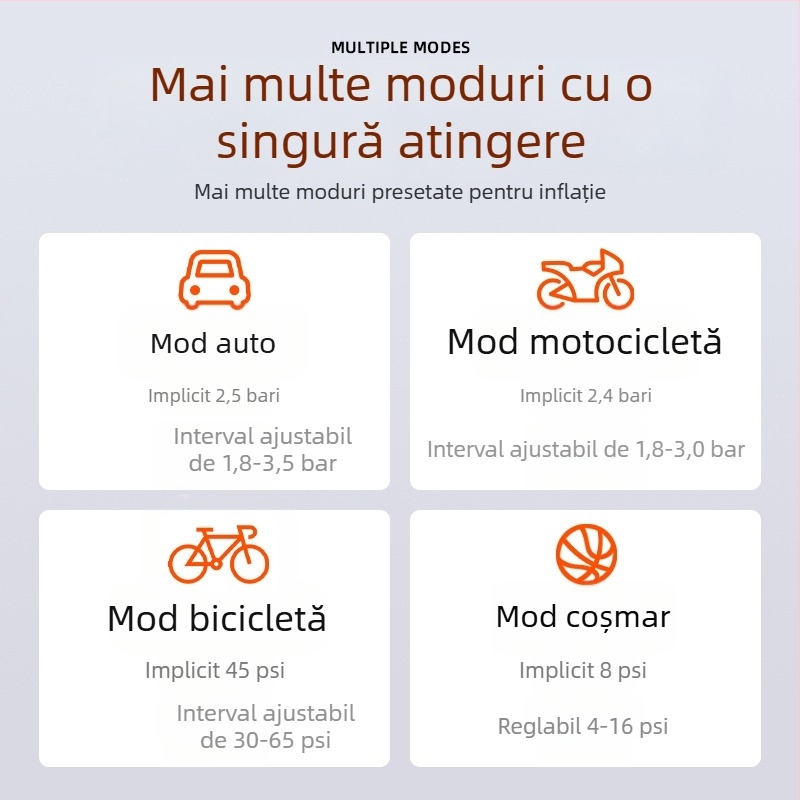 MULTIPLE MODES

Mai multe moduri cu o singură atingere

Mai multe moduri presetate pentru inflație

Mod auto

Implicit 2,5 bari

Interval ajustabil de 1,8-3,5 bar

Mod motocicletă

Implicit 2,4 bari

Interval ajustabil de 1,8-3,0 bar

Mod bicicletă

Implicit 45 psi

Interval ajustabil de 30-65 psi

Mod coșmar

Implicit 8 psi

Reglabil 4-16 psi